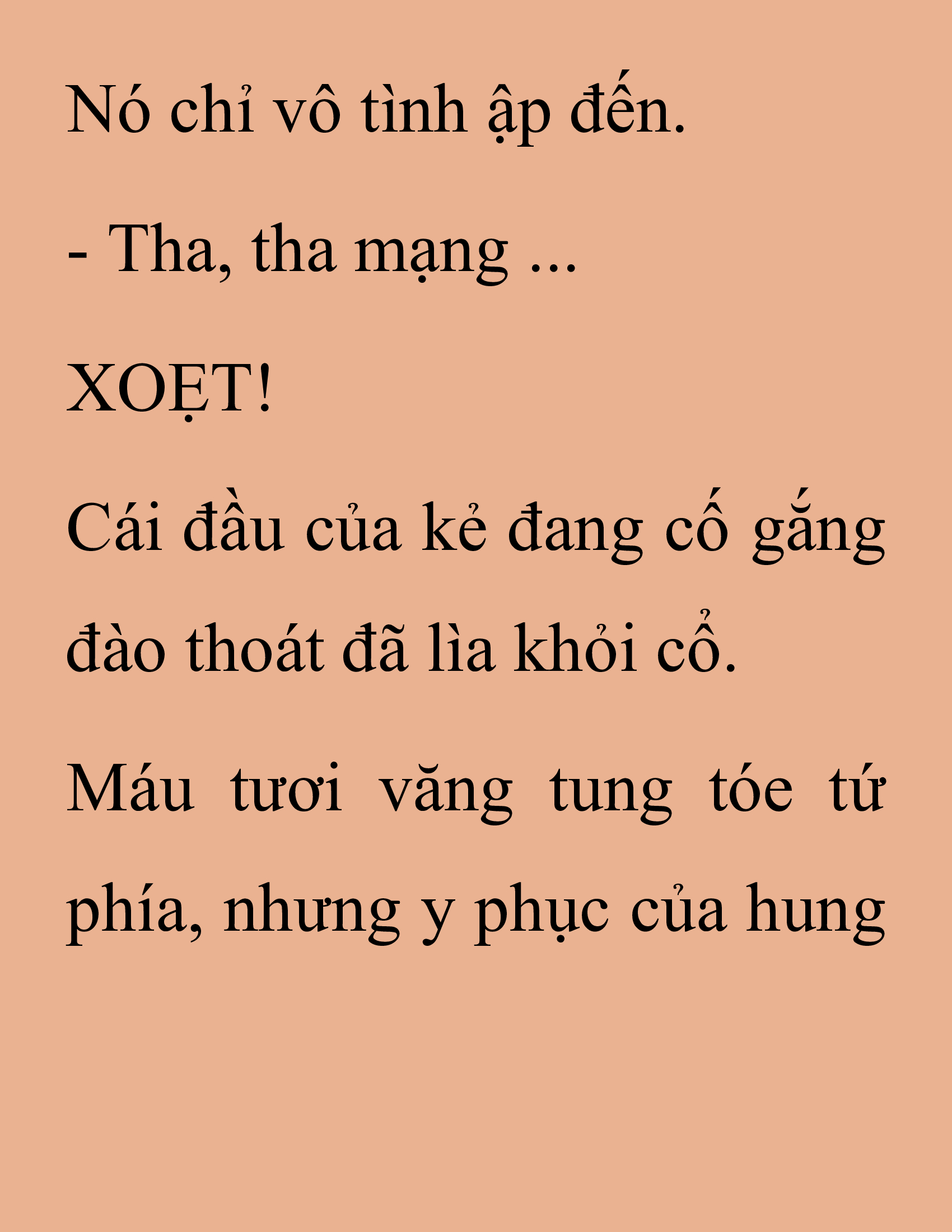 Nó chỉ vô tình ập đến.

- Tha, tha mạng ...

XOẸT!

Cái đầu của kẻ đang cố gắng đào thoát đã lìa khỏi cổ.

Máu tươi văng tung tóe tứ phía, nhưng y phục của hung